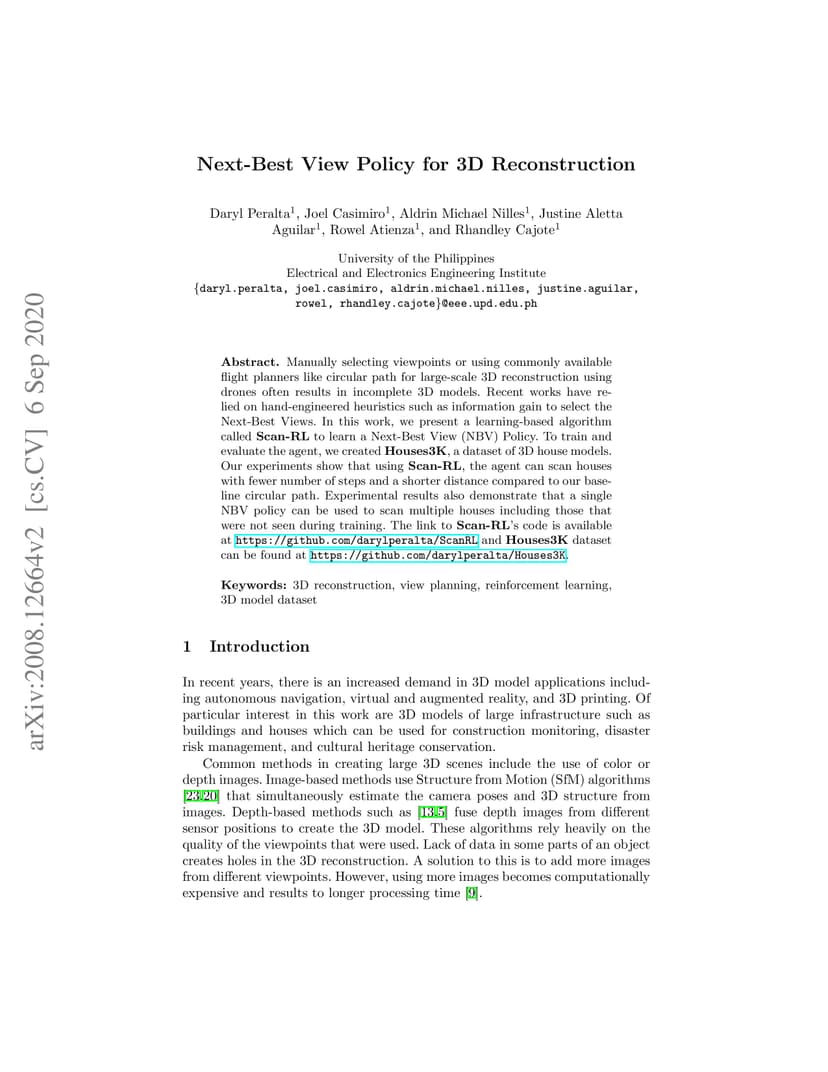 arXiv:2008.12664v2 [cs.CV] 6 Sep 2020

Next-Best View Policy for 3D Reconstruction

Daryl Peralta$^1$, Joel Casimiro$^1$, Aldrin Michael Nilles$^1$, Justine Aletta Aguilar$^1$, Rowel Atienza$^1$, and Rhandley Cajote$^1$

University of the Philippines
Electrical and Electronics Engineering Institute
{daryl.peralta, joel.casimiro, aldrin.michael.nilles, justine.aguilar, rowel, rhandley.cajote}@eee.upd.edu.ph

Abstract. Manually selecting viewpoints or using commonly available flight planners like circular path for large-scale 3D reconstruction using drones often results in incomplete 3D models. Recent works have relied on hand-engineered heuristics such as information gain to select the Next-Best Views. In this work, we present a learning-based algorithm called Scan-RL to learn a Next-Best View (NBV) Policy. To train and evaluate the agent, we created Houses3K, a dataset of 3D house models. Our experiments show that using Scan-RL, the agent can scan houses with fewer number of steps and a shorter distance compared to our baseline circular path. Experimental results also demonstrate that a single NBV policy can be used to scan multiple houses including those that were not seen during training. The link to Scan-RL's code is available at https://github.com/darylperalta/ScanRL and Houses3K dataset can be found at https://github.com/darylperalta/Houses3K.

Keywords: 3D reconstruction, view planning, reinforcement learning, 3D model dataset

1 Introduction

In recent years, there is an increased demand in 3D model applications including autonomous navigation, virtual and augmented reality, and 3D printing. Of particular interest in this work are 3D models of large infrastructure such as buildings and houses which can be used for construction monitoring, disaster risk management, and cultural heritage conservation.

Common methods in creating large 3D scenes include the use of color or depth images. Image-based methods use Structure from Motion (SfM) algorithms [23,20] that simultaneously estimate the camera poses and 3D structure from images. Depth-based methods such as [13,5] fuse depth images from different sensor positions to create the 3D model. These algorithms rely heavily on the quality of the viewpoints that were used. Lack of data in some parts of an object creates holes in the 3D reconstruction. A solution to this is to add more images from different viewpoints. However, using more images becomes computationally expensive and results to longer processing time [9].